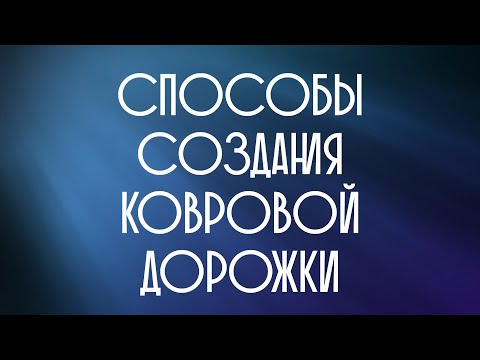 СПОСОБЫ СОЗДАНИЯ КОВРОВОЙ ДОРОЖКИ